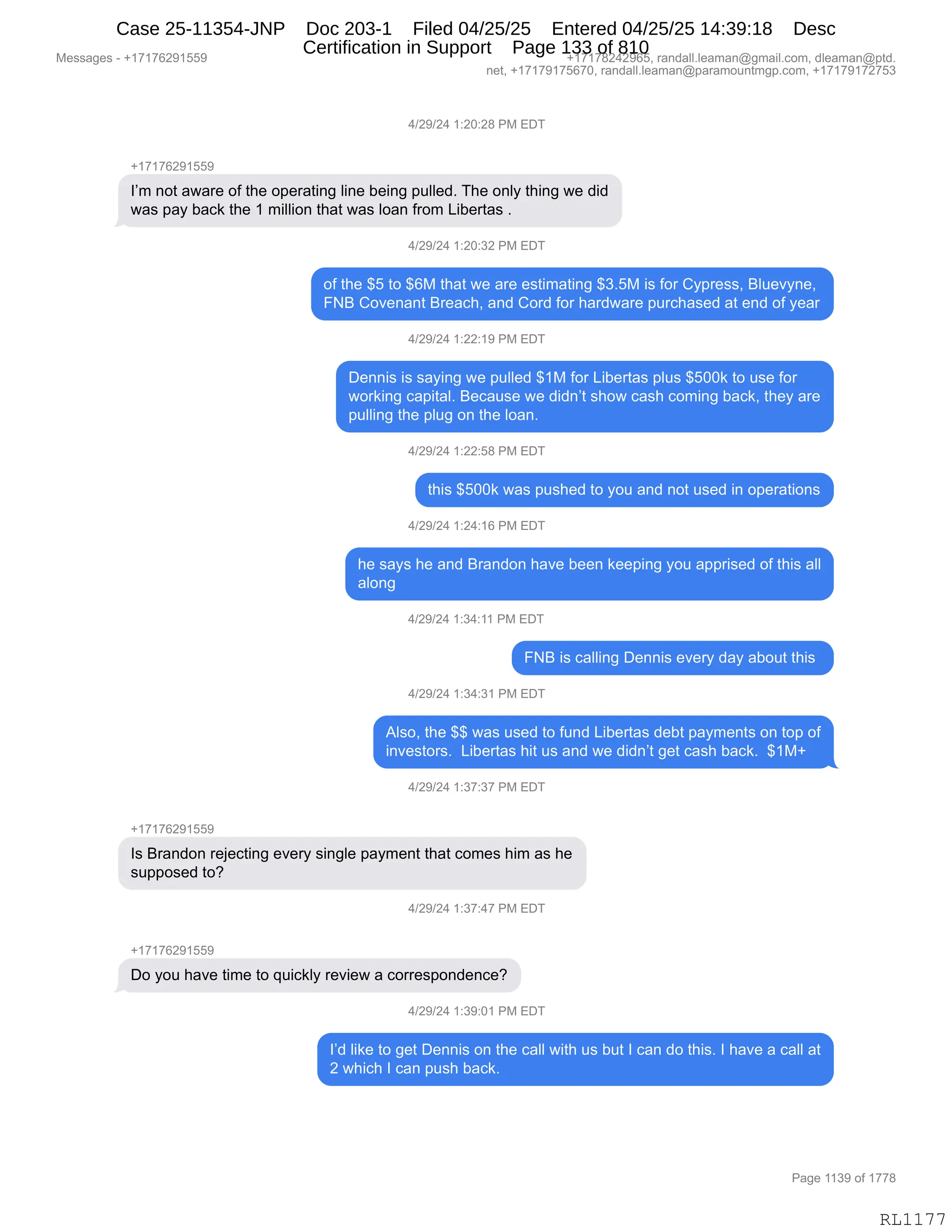 Case 25-11354-JNP Doc 203-1 Filed 04/25/25 Entered 04/25/25 14:39:18 Desc Certification in Support Page 133 of 810

Messages - +17176291559

+17178242965, randall.leaman@gmail.com, dleaman@ptd.net, +17179175670, randall.leaman@paramountmgp.com, +17179172753

4/29/24 1:20:28 PM EDT

+17176291559

I'm not aware of the operating line being pulled. The only thing we did was pay back the 1 million that was loan from Libertas .

4/29/24 1:20:32 PM EDT

of the $5 to $6M that we are estimating $3.5M is for Cypress, Bluevyne, FNB Covenant Breach, and Cord for hardware purchased at end of year

4/29/24 1:22:19 PM EDT

Dennis is saying we pulled $1M for Libertas plus $500k to use for working capital. Because we didn't show cash coming back, they are pulling the plug on the loan.

4/29/24 1:22:58 PM EDT

this $500k was pushed to you and not used in operations

4/29/24 1:24:16 PM EDT

he says he and Brandon have been keeping you apprised of this all along

4/29/24 1:34:11 PM EDT

FNB is calling Dennis every day about this

4/29/24 1:34:31 PM EDT

Also, the $$ was used to fund Libertas debt payments on top of investors. Libertas hit us and we didn't get cash back. $1M+

4/29/24 1:37:37 PM EDT

+17176291559

Is Brandon rejecting every single payment that comes him as he supposed to?

4/29/24 1:37:47 PM EDT

+17176291559

Do you have time to quickly review a correspondence?

4/29/24 1:39:01 PM EDT

I'd like to get Dennis on the call with us but I can do this. I have a call at 2 which I can push back.

Page 1139 of 1778

RL1177